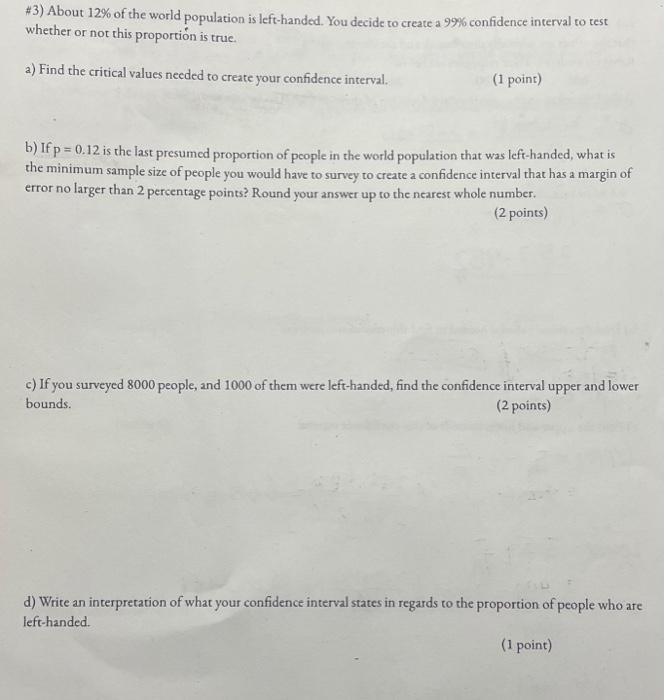 #3) About 12% of the world population is left-handed. You decide to create a 99% confidence interval to test whether or not this proportion is true.

a) Find the critical values needed to create your confidence interval. (1 point)

b) If p = 0.12 is the last presumed proportion of people in the world population that was left-handed, what is the minimum sample size of people you would have to survey to create a confidence interval that has a margin of error no larger than 2 percentage points? Round your answer up to the nearest whole number.
(2 points)

c) If you surveyed 8000 people, and 1000 of them were left-handed, find the confidence interval upper and lower bounds. (2 points)

d) Write an interpretation of what your confidence interval states in regards to the proportion of people who are left-handed.
(1 point)